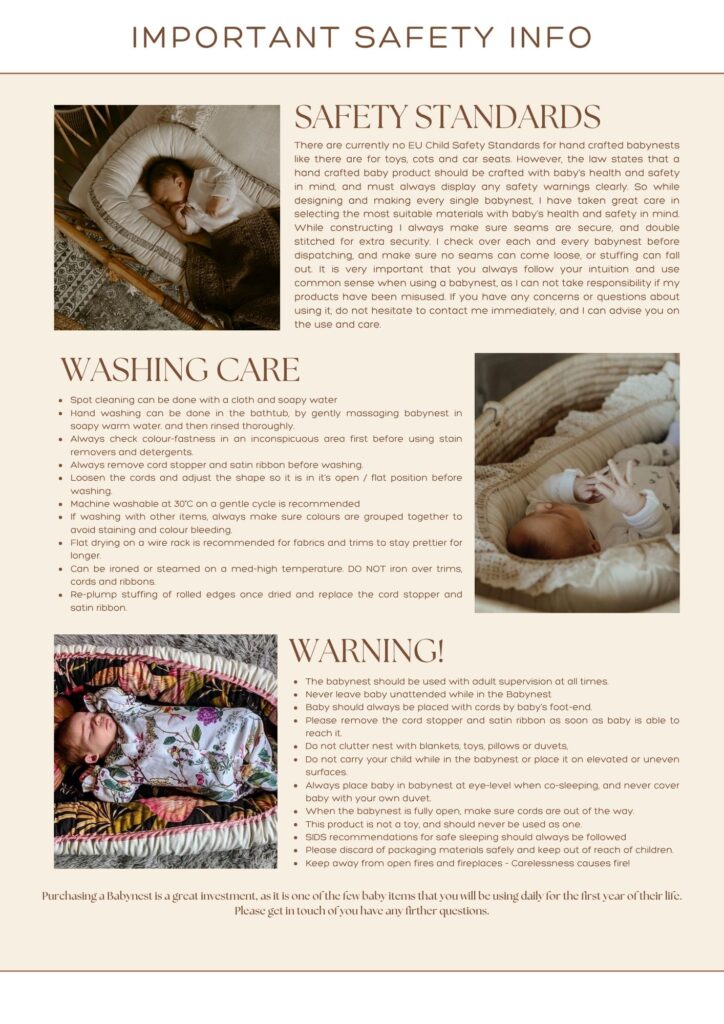 IMPORTANT SAFETY INFO

SAFETY STANDARDS

There are currently no EU Child Safety Standards for hand crafted babynests like there are for toys, cots and car seats. However, the law states that a hand crafted baby product should be crafted with baby's health and safety in mind, and must always display any safety warnings clearly. So while designing and making every single babynest, I have taken great care in selecting the most suitable materials with baby's health and safety in mind. While constructing I always make sure seams are secure, and double stitched for extra security. I check over each and every babynest before dispatching, and make sure no seams can come loose, or stuffing can fall out. It is very important that you always follow your intuition and use common sense when using a babynest, as I can not take responsibility if my products have been misused. If you have any concerns or questions about using it, do not hesitate to contact me immediately, and I can advise you on the use and care.

WASHING CARE

- Spot cleaning can be done with a cloth and soapy water
- Hand washing can be done in the bathtub, by gently massaging babynest in soapy warm water. and then rinsed thoroughly.
- Always check colour-fastness in an inconspicuous area first before using stain removers and detergents.
- Always remove cord stopper and satin ribbon before washing.
- Loosen the cords and adjust the shape so it is in it's open / flat position before washing.
- Machine washable at 30°C on a gentle cycle is recommended
- If washing with other items, always make sure colours are grouped together to avoid staining and colour bleeding.
- Flat drying on a wire rack is recommended for fabrics and trims to stay prettier for longer.
- Can be ironed or steamed on a med-high temperature. DO NOT iron over trims, cords and ribbons.
- Re-plump stuffing of rolled edges once dried and replace the cord stopper and satin ribbon.

WARNING!

- The babynest should be used with adult supervision at all times.
- Never leave baby unattended while in the Babynest
- Baby should always be placed with cords by baby's foot-end.
- Please remove the cord stopper and satin ribbon as soon as baby is able to reach it.
- Do not clutter nest with blankets, toys, pillows or duvets,
- Do not carry your child while in the babynest or place it on elevated or uneven surfaces.
- Always place baby in babynest at eye-level when co-sleeping, and never cover baby with your own duvet.
- When the babynest is fully open, make sure cords are out of the way.
- This product is not a toy, and should never be used as one.
- SIDS recommendations for safe sleeping should always be followed
- Please discard of packaging materials safely and keep out of reach of children.
- Keep away from open fires and fireplaces - Carelessness causes fire!

Purchasing a Babynest is a great investment, as it is one of the few baby items that you will be using daily for the first year of their life. Please get in touch of you have any firther questions.